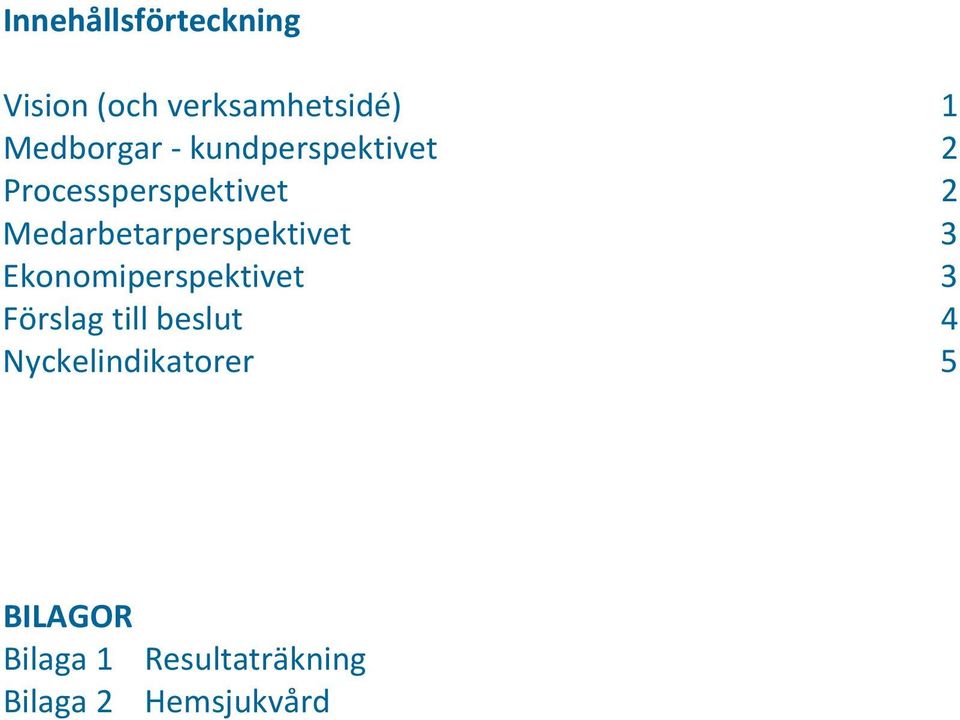 Innehållsförteckning

Vision (och verksamhetsidé) 1
Medborgar - kundperspektivet 2
Processperspektivet 2
Medarbetarperspektivet 3
Ekonomiperspektivet 3
Förslag till beslut 4
Nyckelindikatorer 5

BILAGOR
Bilaga 1 Resultaträkning
Bilaga 2 Hemsjukvård